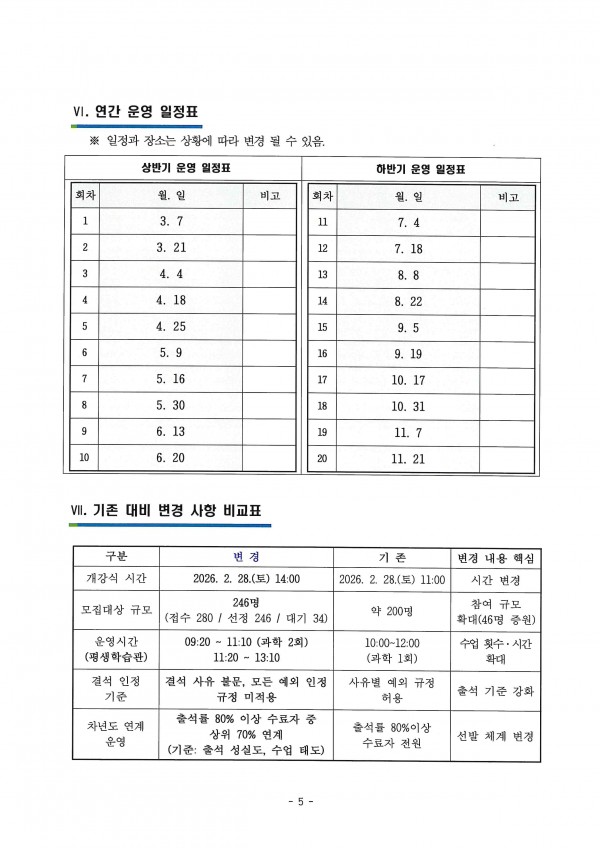 Ⅵ. 연간 운영 일정표

※ 일정과 장소는 상황에 따라 변경 될 수 있음.

상반기 운영 일정표

| 회차 | 월. 일 | 비고 |
|---|---|---|
| 1 | 3. 7 | |
| 2 | 3. 21 | |
| 3 | 4. 4 | |
| 4 | 4. 18 | |
| 5 | 4. 25 | |
| 6 | 5. 9 | |
| 7 | 5. 16 | |
| 8 | 5. 30 | |
| 9 | 6. 13 | |
| 10 | 6. 20 | |

하반기 운영 일정표

| 회차 | 월. 일 | 비고 |
|---|---|---|
| 11 | 7. 4 | |
| 12 | 7. 18 | |
| 13 | 8. 8 | |
| 14 | 8. 22 | |
| 15 | 9. 5 | |
| 16 | 9. 19 | |
| 17 | 10. 17 | |
| 18 | 10. 31 | |
| 19 | 11. 7 | |
| 20 | 11. 21 | |

Ⅶ. 기존 대비 변경 사항 비교표

| 구분 | 변 경 | 기 존 | 변경 내용 핵심 |
|---|---|---|---|
| 개강식 시간 | 2026. 2. 28.(토) 14:00 | 2026. 2. 28.(토) 11:00 | 시간 변경 |
| 모집대상 규모 | 246명 (접수 280 / 선정 246 / 대기 34) | 약 200명 | 참여 규모 확대(46명 증원) |
| 운영시간 (평생학습관) | 09:20 ~ 11:10 (과학 2회) 11:20 ~ 13:10 | 10:00~12:00 (과학 1회) | 수업 횟수·시간 확대 |
| 결석 인정 기준 | 결석 사유 불문, 모든 예외 인정 규정 미적용 | 사유별 예외 규정 허용 | 출석 기준 강화 |
| 차년도 연계 운영 | 출석률 80% 이상 수료자 중 상위 70% 연계 (기준: 출석 성실도, 수업 태도) | 출석률 80%이상 수료자 전원 | 선발 체계 변경 |

- 5 -